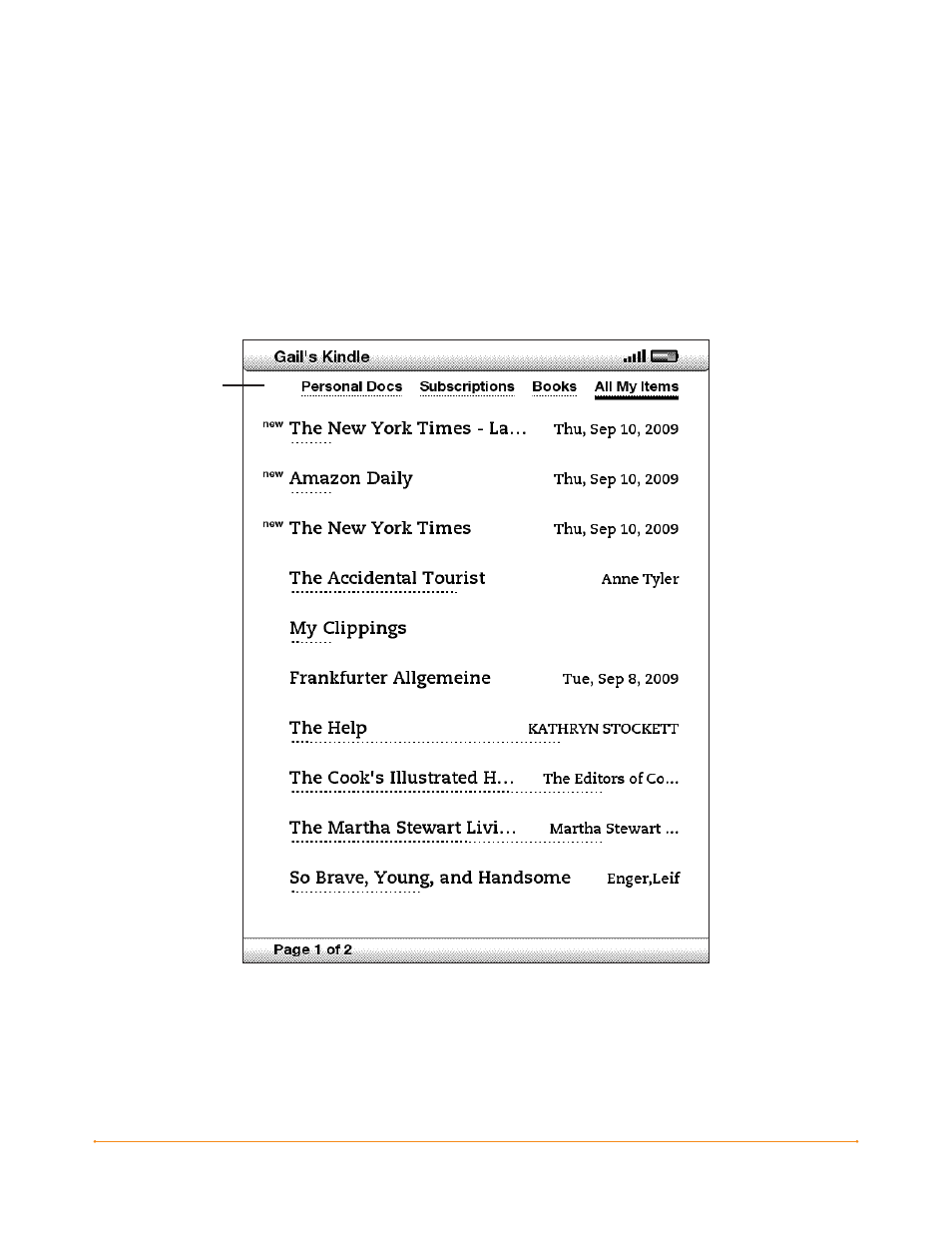 Gail's Kindle

Personal Docs Subscriptions Books All My Items

new The New York Times - La... Thu, Sep 10, 2009

new Amazon Daily Thu, Sep 10, 2009

new The New York Times Thu, Sep 10, 2009

The Accidental Tourist Anne Tyler

My Clippings

Frankfurter Allgemeine Tue, Sep 8, 2009

The Help KATHRYN STOCKETT

The Cook's Illustrated H... The Editors of Co...

The Martha Stewart Livi... Martha Stewart ...

So Brave, Young, and Handsome Enger,Leif

Page 1 of 2